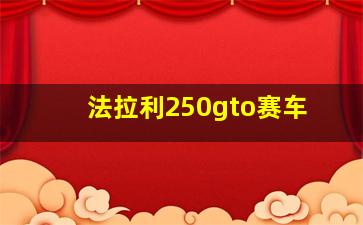 法拉利250gto赛车